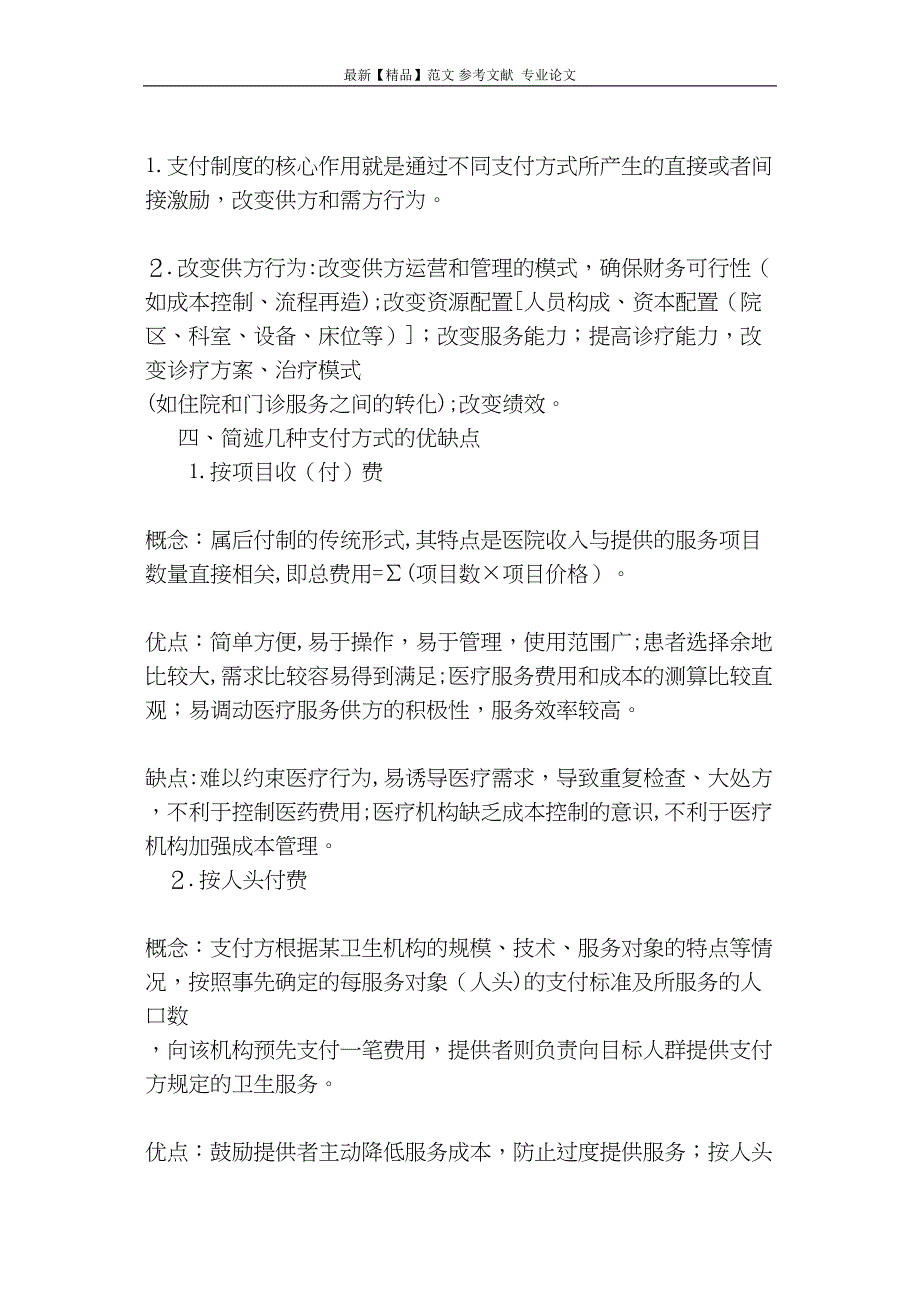 最新【精品】范文 参考文献 专业论文

1.支付制度的核心作用就是通过不同支付方式所产生的直接或者间接激励，改变供方和需方行为。

２.改变供方行为:改变供方运营和管理的模式，确保财务可行性（如成本控制、流程再造);改变资源配置[人员构成、资本配置（院区、科室、设备、床位等）]；改变服务能力；提高诊疗能力，改变诊疗方案、治疗模式
(如住院和门诊服务之间的转化);改变绩效。

四、简述几种支付方式的优缺点

1.按项目收（付）费

概念：属后付制的传统形式,其特点是医院收入与提供的服务项目数量直接相关,即总费用=Σ(项目数×项目价格）。

优点：简单方便,易于操作，易于管理，使用范围广;患者选择余地比较大,需求比较容易得到满足;医疗服务费用和成本的测算比较直观；易调动医疗服务供方的积极性，服务效率较高。

缺点:难以约束医疗行为,易诱导医疗需求，导致重复检查、大处方，不利于控制医药费用;医疗机构缺乏成本控制的意识,不利于医疗机构加强成本管理。

２.按人头付费

概念：支付方根据某卫生机构的规模、技术、服务对象的特点等情况，按照事先确定的每服务对象（人头)的支付标准及所服务的人口数
，向该机构预先支付一笔费用，提供者则负责向目标人群提供支付方规定的卫生服务。

优点：鼓励提供者主动降低服务成本，防止过度提供服务；按人头